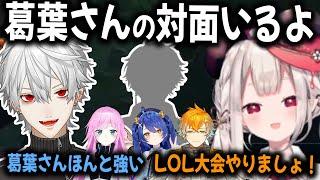 葛葉さんの対面いるよ

葛葉さんほんと強い

LOL大会やりましょ！